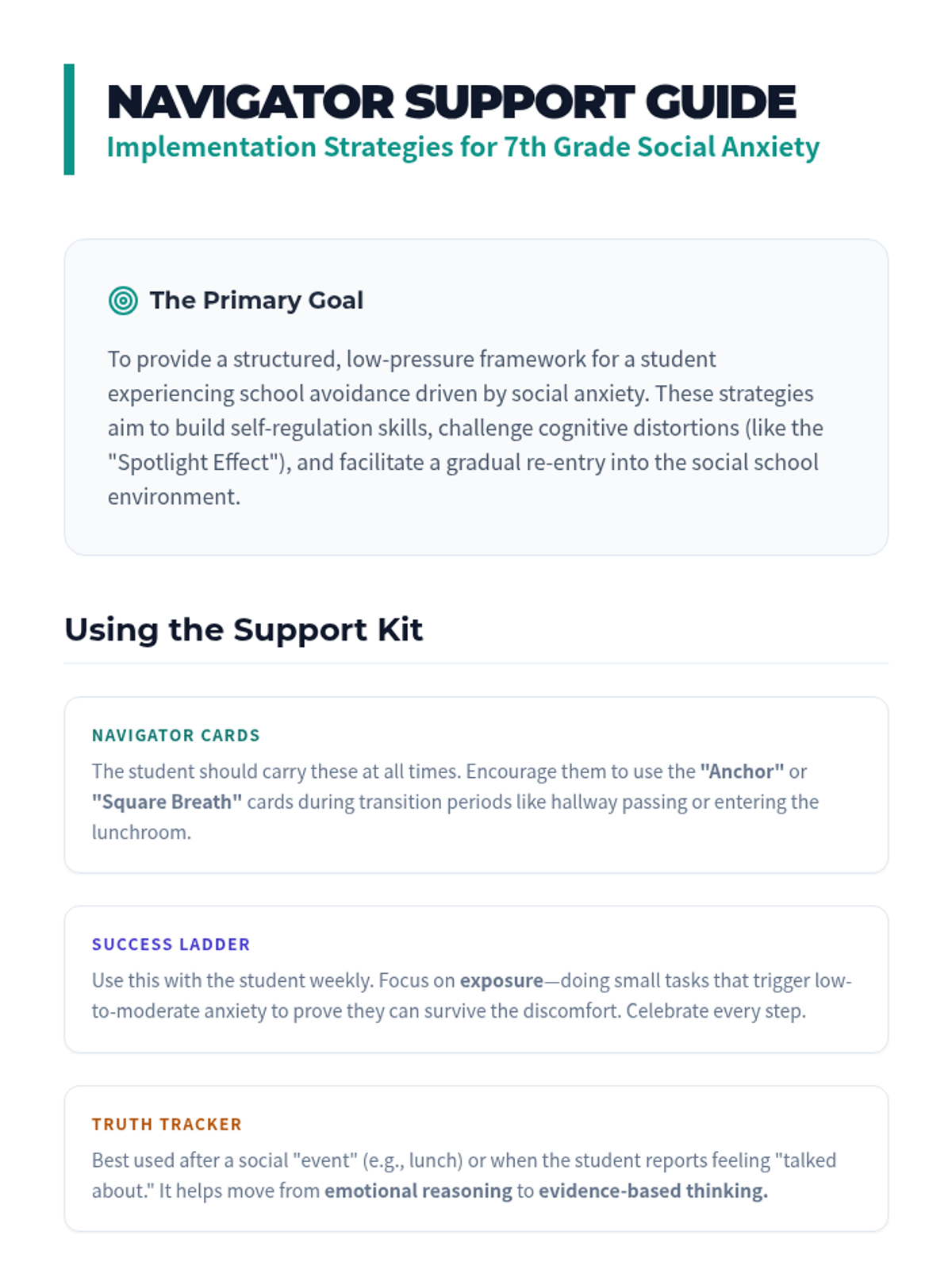 NAVIGATOR SUPPORT GUIDE
Implementation Strategies for 7th Grade Social Anxiety

The Primary Goal

To provide a structured, low-pressure framework for a student experiencing school avoidance driven by social anxiety. These strategies aim to build self-regulation skills, challenge cognitive distortions (like the "Spotlight Effect"), and facilitate a gradual re-entry into the social school environment.

Using the Support Kit

NAVIGATOR CARDS

The student should carry these at all times. Encourage them to use the "Anchor" or "Square Breath" cards during transition periods like hallway passing or entering the lunchroom.

SUCCESS LADDER

Use this with the student weekly. Focus on exposure—doing small tasks that trigger low-to-moderate anxiety to prove they can survive the discomfort. Celebrate every step.

TRUTH TRACKER

Best used after a social "event" (e.g., lunch) or when the student reports feeling "talked about." It helps move from emotional reasoning to evidence-based thinking.